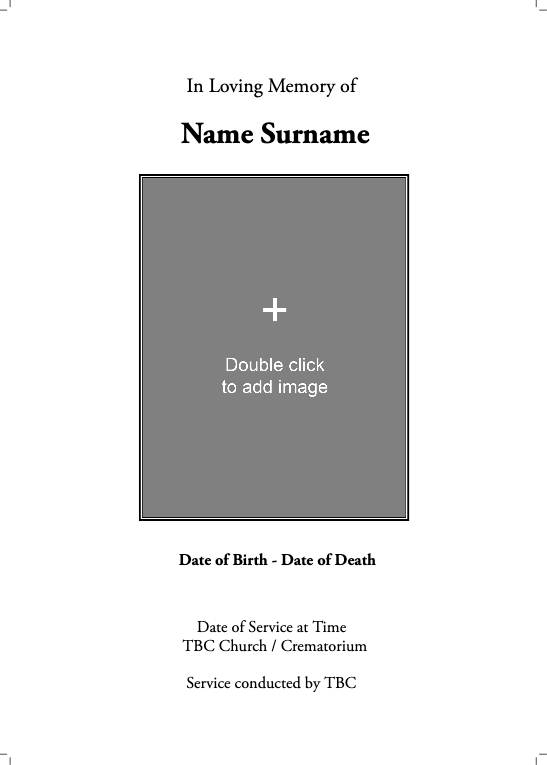 In Loving Memory of

Name Surname

+

Double click
to add image

Date of Birth - Date of Death

Date of Service at Time
TBC Church / Crematorium

Service conducted by TBC